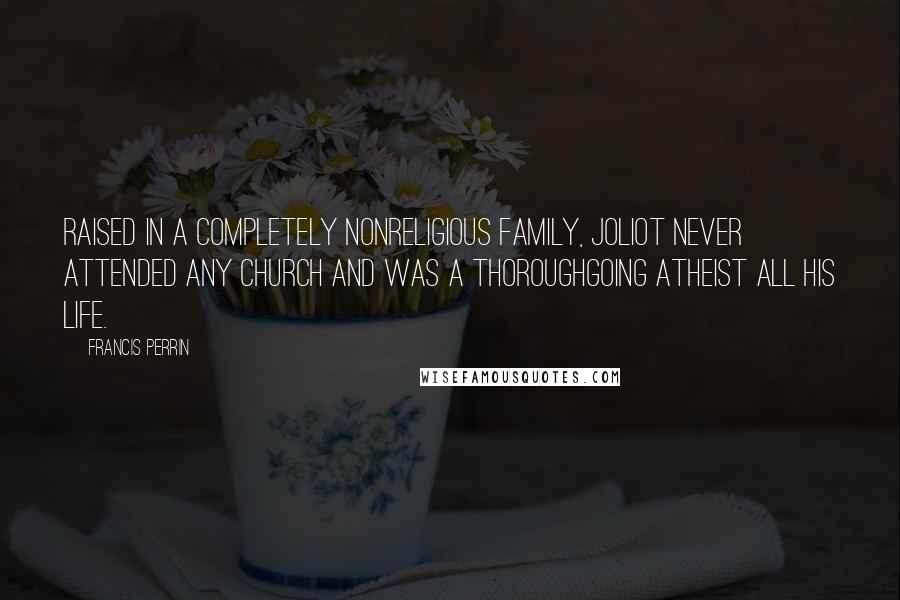 RAISED IN A COMPLETELY NONRELIGIOUS FAMILY, JOLIOT NEVER ATTENDED ANY CHURCH AND WAS A THOROUGHGOING ATHEIST ALL HIS LIFE.

FRANCIS PERRIN

WISEFAMOUSQUOTES.COM